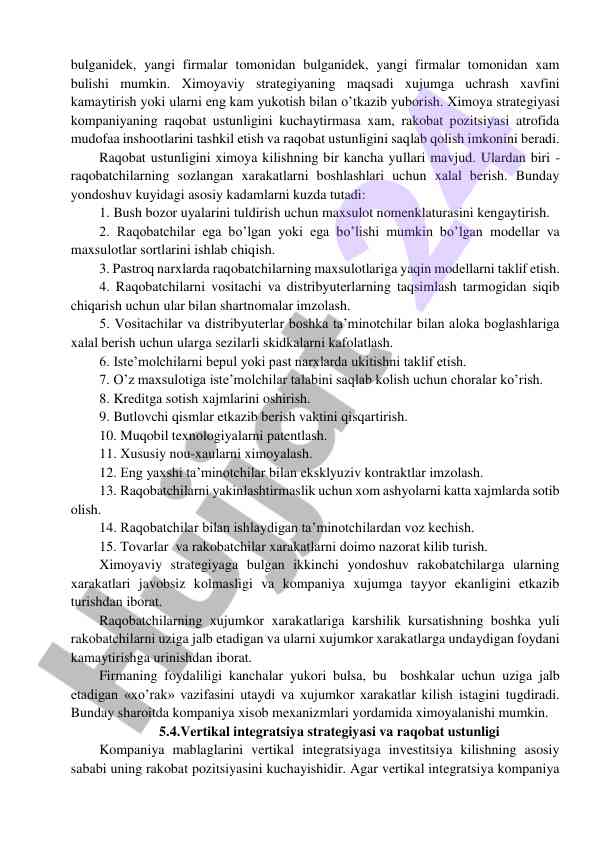 bulganidek, yangi firmalar tomonidan bulganidek, yangi firmalar tomonidan xam bulishi mumkin. Ximoyaviy strategiyaning maqsadi xujumga uchrash xavfini kamaytirish yoki ularni eng kam yukotish bilan o'tkazib yuborish. Ximoya strategiyasi kompaniyaning raqobat ustunligini kuchaytirmasa xam, rakobat pozitsiyasi atrofida mudofaa inshootlarini tashkil etish va raqobat ustunligini saqlab qolish imkonini beradi.

Raqobat ustunligini ximoya kilishning bir kancha yullari mavjud. Ulardan biri - raqobatchilarning sozlangan xarakatlarni boshlashlari uchun xalal berish. Bunday yondoshuv kuyidagi asosiy kadamlarni kuzda tutadi:

1. Bush bozor uyalarini tuldirish uchun maxsulot nomenklaturasini kengaytirish.

2. Raqobatchilar ega bo'lgan yoki ega bo'lishi mumkin bo'lgan modellar va maxsulotlar sortlarini ishlab chiqish.

3. Pastroq narxlarda raqobatchilarning maxsulotlariga yaqin modellarni taklif etish.

4. Raqobatchilarni vositachi va distribyuterlarning taqsimlash tarmogidan siqib chiqarish uchun ular bilan shartnomalar imzolash.

5. Vositachilar va distribyuterlar boshka ta'minotchilar bilan aloka boglashlariga xalal berish uchun ularga sezilarli skidkalarni kafolatlash.

6. Iste'molchilarni bepul yoki past narxlarda ukitishni taklif etish.

7. O'z maxsulotiga iste'molchilar talabini saqlab kolish uchun choralar ko'rish.

8. Kreditga sotish xajmlarini oshirish.

9. Butlovchi qismlar etkazib berish vaktini qisqartirish.

10. Muqobil texnologiyalarni patentlash.

11. Xususiy nou-xaularni ximoyalash.

12. Eng yaxshi ta'minotchilar bilan eksklyuziv kontraktlar imzolash.

13. Raqobatchilarni yakinlashtirmaslik uchun xom ashyolarni katta xajmlarda sotib olish.

14. Raqobatchilar bilan ishlaydigan ta'minotchilardan voz kechish.

15. Tovarlar va rakobatchilar xarakatlarni doimo nazorat kilib turish.

Ximoyaviy strategiyaga bulgan ikkinchi yondoshuv rakobatchilarga ularning xarakatlari javobsiz kolmasligi va kompaniya xujumga tayyor ekanligini etkazib turishdan iborat.

Raqobatchilarning xujumkor xarakatlariga karshilik kursatishning boshka yuli rakobatchilarni uziga jalb etadigan va ularni xujumkor xarakatlarga undaydigan foydani kamaytirishga urinishdan iborat.

Firmaning foydaliligi kanchalar yukori bulsa, bu boshkalar uchun uziga jalb etadigan «xo'rak» vazifasini utaydi va xujumkor xarakatlar kilish istagini tugdiradi. Bunday sharoitda kompaniya xisob mexanizmlari yordamida ximoyalanishi mumkin.

5.4.Vertikal integratsiya strategiyasi va raqobat ustunligi

Kompaniya mablaglarini vertikal integratsiyaga investitsiya kilishning asosiy sababi uning rakobat pozitsiyasini kuchayishidir. Agar vertikal integratsiya kompaniya